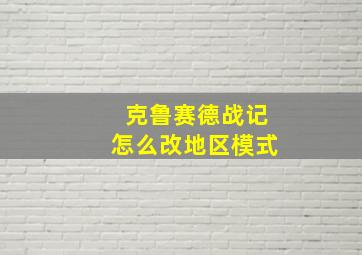 克鲁赛德战记
怎么改地区模式